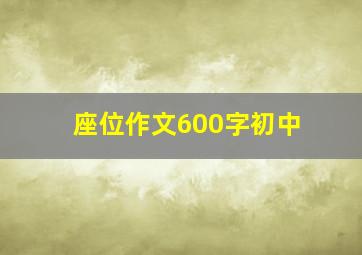 座位作文600字初中